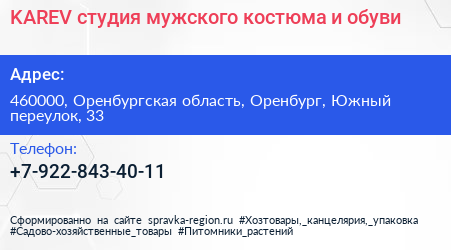 KAREV студия мужского костюма и обуви

Адрес:

460000, Оренбургская область, Оренбург, Южный переулок, 33

Телефон:

+7-922-843-40-11

Сформированно на сайте spravka-region.ru #Хозтовары,_канцелярия,_упаковка #Садово-хозяйственные_товары #Питомники_растений